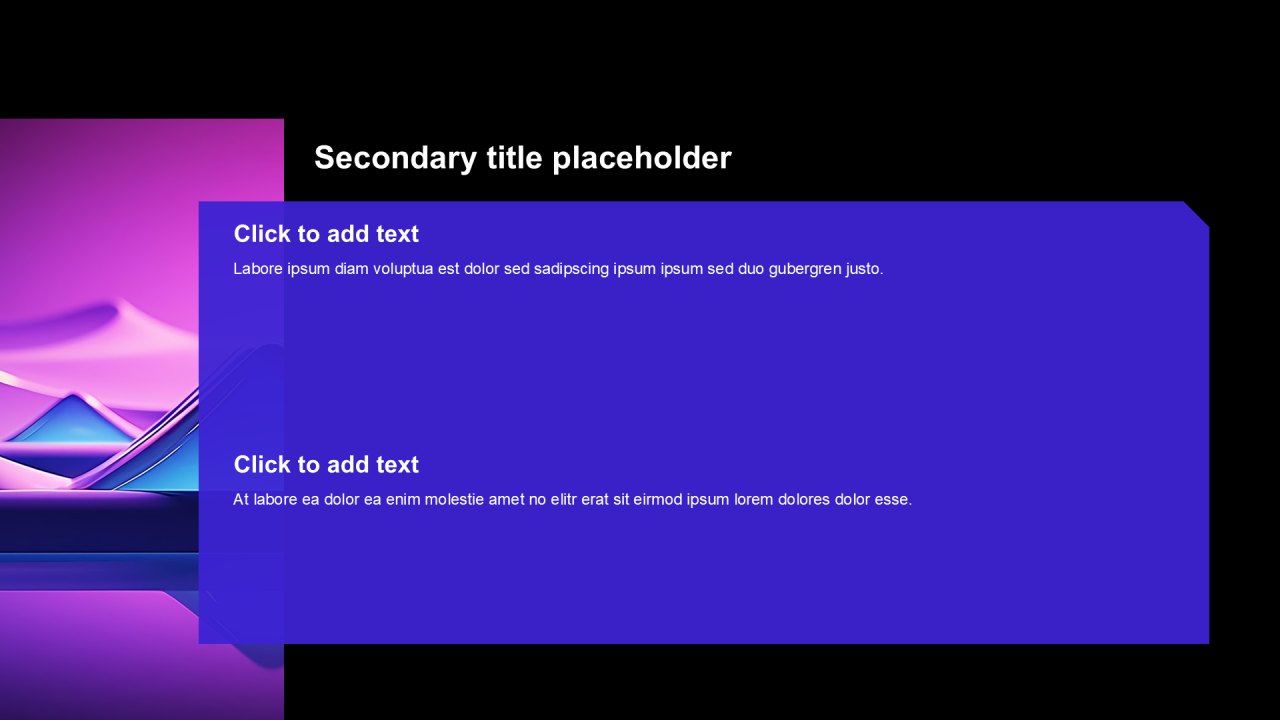 Secondary title placeholder

Click to add text

Labore ipsum diam voluptua est dolor sed sadipscing ipsum ipsum sed duo gubergren justo.

Click to add text

At labore ea dolor ea enim molestie amet no elitr erat sit eirmod ipsum lorem dolores dolor esse.